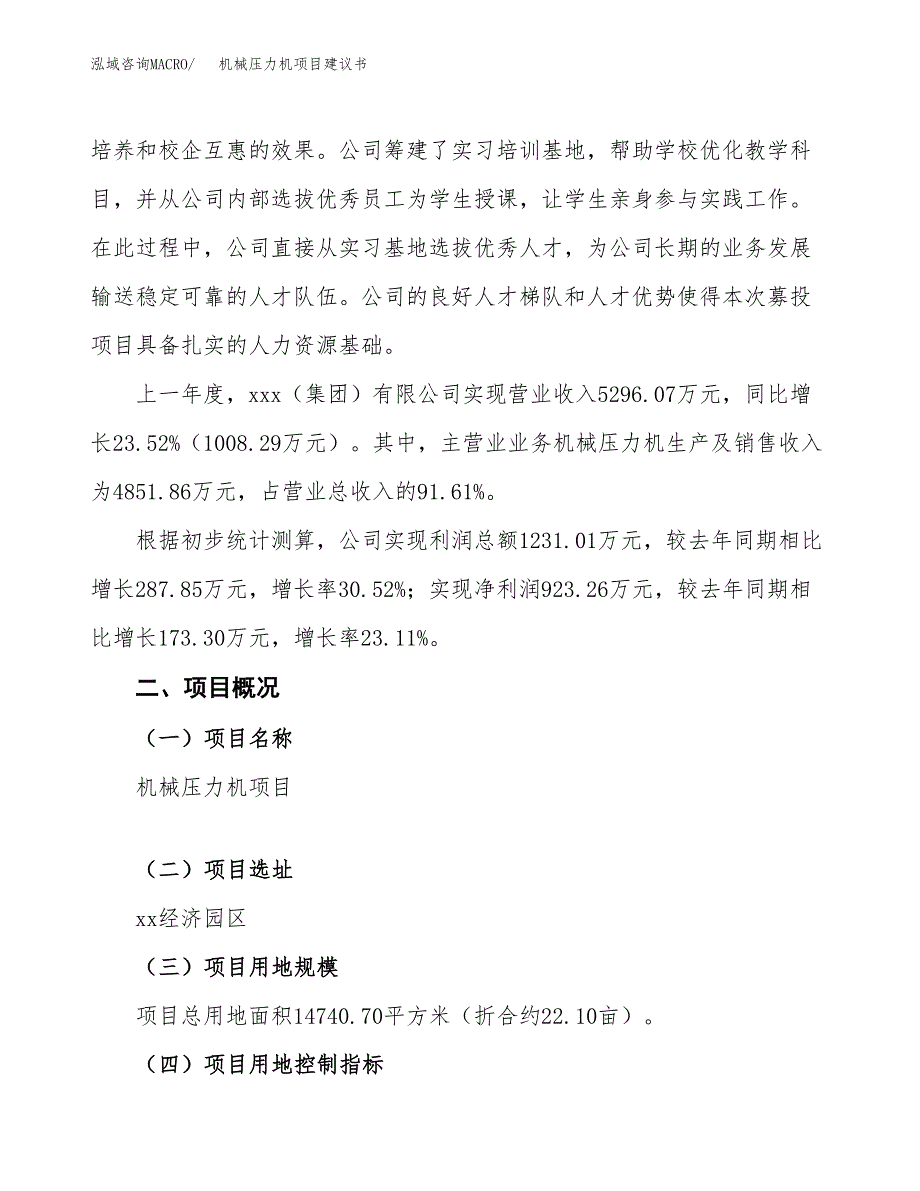 泓域咨询MACRO/ 机械压力机项目建议书

培养和校企互惠的效果。公司筹建了实习培训基地，帮助学校优化教学科目，并从公司内部选拔优秀员工为学生授课，让学生亲身参与实践工作。在此过程中，公司直接从实习基地选拔优秀人才，为公司长期的业务发展输送稳定可靠的人才队伍。公司的良好人才梯队和人才优势使得本次募投项目具备扎实的人力资源基础。

上一年度，xxx（集团）有限公司实现营业收入5296.07万元，同比增长23.52%（1008.29万元）。其中，主营业业务机械压力机生产及销售收入为4851.86万元，占营业总收入的91.61%。

根据初步统计测算，公司实现利润总额1231.01万元，较去年同期相比增长287.85万元，增长率30.52%；实现净利润923.26万元，较去年同期相比增长173.30万元，增长率23.11%。

二、项目概况

（一）项目名称

机械压力机项目

（二）项目选址

xx经济园区

（三）项目用地规模

项目总用地面积14740.70平方米（折合约22.10亩）。

（四）项目用地控制指标